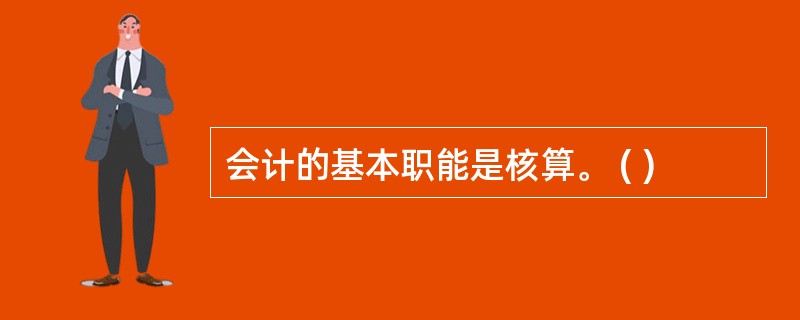 会计的基本职能是核算。（ ）